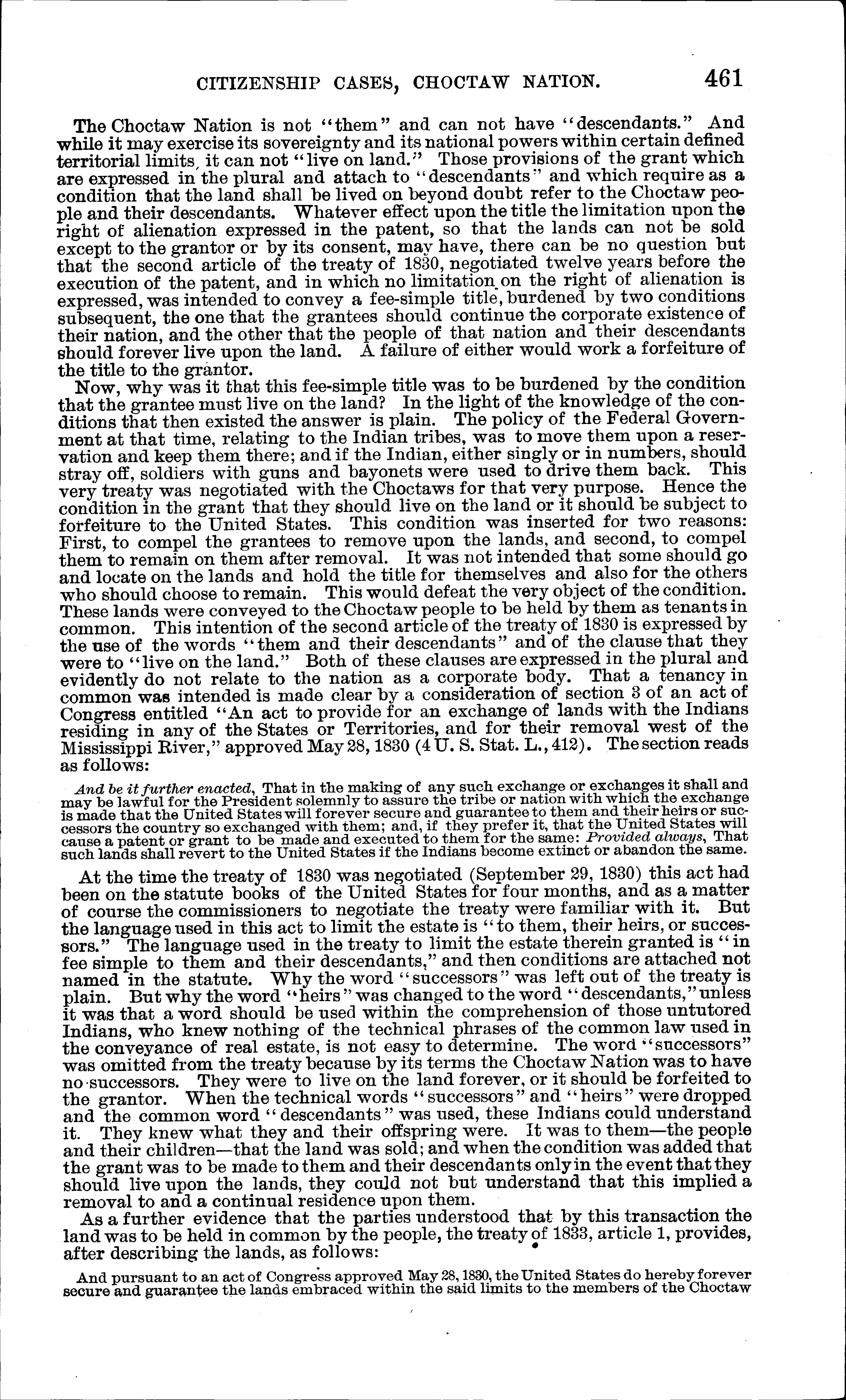 CITIZENSHIP CASES, CHOCTAW NATION. 461

The Choctaw Nation is not "them" and can not have "descendants." And while it may exercise its sovereignty and its national powers within certain defined territorial limits, it can not "live on land." Those provisions of the grant which are expressed in the plural and attach to "descendants" and which require as a condition that the land shall be lived on beyond doubt refer to the Choctaw people and their descendants. Whatever effect upon the title the limitation upon the right of alienation expressed in the patent, so that the lands can not be sold except to the grantor or by its consent, may have, there can be no question but that the second article of the treaty of 1830, negotiated twelve years before the execution of the patent, and in which no limitation on the right of alienation is expressed, was intended to convey a fee-simple title, burdened by two conditions subsequent, the one that the grantees should continue the corporate existence of their nation, and the other that the people of that nation and their descendants should forever live upon the land. A failure of either would work a forfeiture of the title to the grantor.

Now, why was it that this fee-simple title was to be burdened by the condition that the grantee must live on the land? In the light of the knowledge of the conditions that then existed the answer is plain. The policy of the Federal Government at that time, relating to the Indian tribes, was to move them upon a reservation and keep them there; and if the Indian, either singly or in numbers, should stray off, soldiers with guns and bayonets were used to drive them back. This very treaty was negotiated with the Choctaws for that very purpose. Hence the condition in the grant that they should live on the land or it should be subject to forfeiture to the United States. This condition was inserted for two reasons: First, to compel the grantees to remove upon the lands, and second, to compel them to remain on them after removal. It was not intended that some should go and locate on the lands and hold the title for themselves and also for the others who should choose to remain. This would defeat the very object of the condition. These lands were conveyed to the Choctaw people to be held by them as tenants in common. This intention of the second article of the treaty of 1830 is expressed by the use of the words "them and their descendants" and of the clause that they were to "live on the land." Both of these clauses are expressed in the plural and evidently do not relate to the nation as a corporate body. That a tenancy in common was intended is made clear by a consideration of section 3 of an act of Congress entitled "An act to provide for an exchange of lands with the Indians residing in any of the States or Territories, and for their removal west of the Mississippi River," approved May 28, 1830 (4 U. S. Stat. L., 412). The section reads as follows:

And be it further enacted, That in the making of any such exchange or exchanges it shall and may be lawful for the President solemnly to assure the tribe or nation with which the exchange is made that the United States will forever secure and guarantee to them and their heirs or successors the country so exchanged with them; and, if they prefer it, that the United States will cause a patent or grant to be made and executed to them for the same: Provided always, That such lands shall revert to the United States if the Indians become extinct or abandon the same.

At the time the treaty of 1830 was negotiated (September 29, 1830) this act had been on the statute books of the United States for four months, and as a matter of course the commissioners to negotiate the treaty were familiar with it. But the language used in this act to limit the estate is "to them, their heirs, or successors." The language used in the treaty to limit the estate therein granted is "in fee simple to them and their descendants," and then conditions are attached not named in the statute. Why the word "successors" was left out of the treaty is plain. But why the word "heirs" was changed to the word "descendants," unless it was that a word should be used within the comprehension of those untutored Indians, who knew nothing of the technical phrases of the common law used in the conveyance of real estate, is not easy to determine. The word "successors" was omitted from the treaty because by its terms the Choctaw Nation was to have no successors. They were to live on the land forever, or it should be forfeited to the grantor. When the technical words "successors" and "heirs" were dropped and the common word "descendants" was used, these Indians could understand it. They knew what they and their offspring were. It was to them—the people and their children—that the land was sold; and when the condition was added that the grant was to be made to them and their descendants only in the event that they should live upon the lands, they could not but understand that this implied a removal to and a continual residence upon them.

As a further evidence that the parties understood that by this transaction the land was to be held in common by the people, the treaty of 1833, article 1, provides, after describing the lands, as follows:

And pursuant to an act of Congress approved May 28, 1830, the United States do hereby forever secure and guarantee the lands embraced within the said limits to the members of the Choctaw